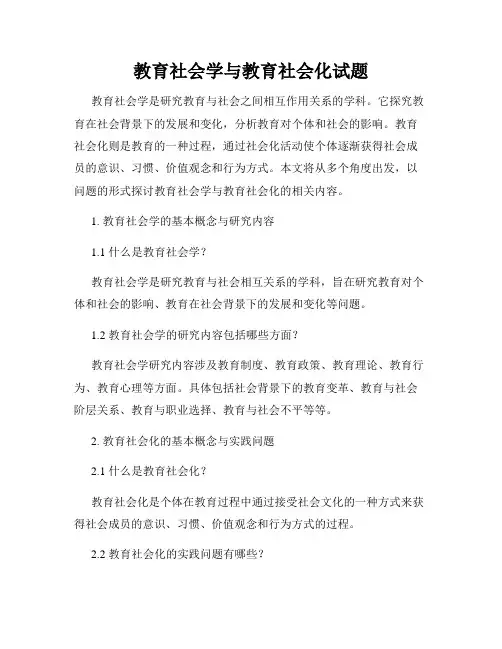 教育社会学与教育社会化试题

教育社会学是研究教育与社会之间相互作用关系的学科。它探究教育在社会背景下的发展和变化，分析教育对个体和社会的影响。教育社会化则是教育的一种过程，通过社会化活动使个体逐渐获得社会成员的意识、习惯、价值观念和行为方式。本文将从多个角度出发，以问题的形式探讨教育社会学与教育社会化的相关内容。

1. 教育社会学的基本概念与研究内容

1.1 什么是教育社会学？

教育社会学是研究教育与社会相互关系的学科，旨在研究教育对个体和社会的影响、教育在社会背景下的发展和变化等问题。

1.2 教育社会学的研究内容包括哪些方面？

教育社会学研究内容涉及教育制度、教育政策、教育理论、教育行为、教育心理等方面。具体包括社会背景下的教育变革、教育与社会阶层关系、教育与职业选择、教育与社会不平等等。

2. 教育社会化的基本概念与实践问题

2.1 什么是教育社会化？

教育社会化是个体在教育过程中通过接受社会文化的一种方式来获得社会成员的意识、习惯、价值观念和行为方式的过程。

2.2 教育社会化的实践问题有哪些？